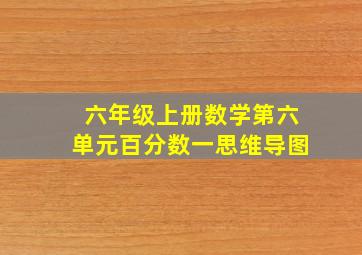 六年级上册数学第六单元百分数一思维导图